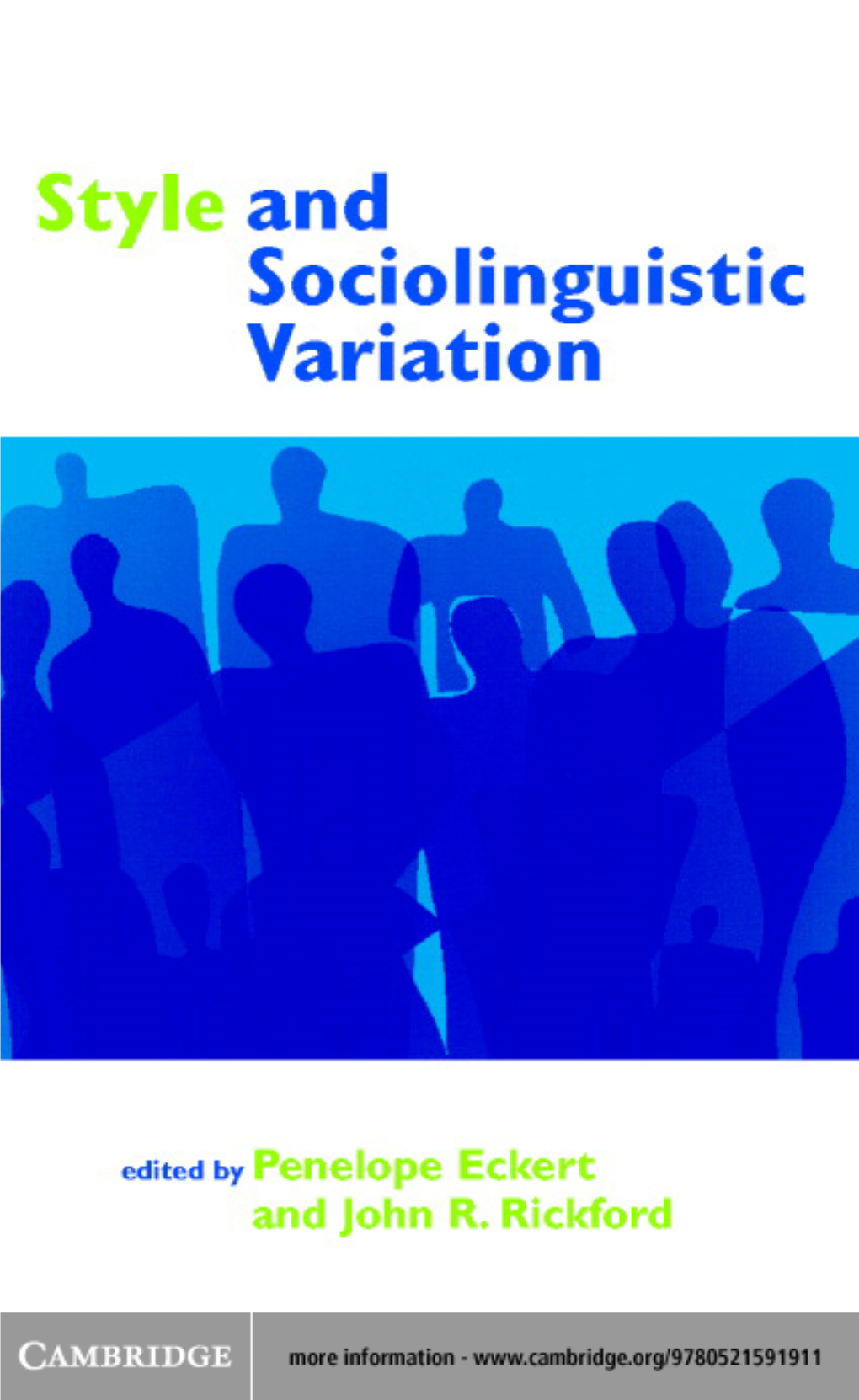 Style and Sociolinguistic Variation

edited by Penelope Eckert and John R. Rickford

CAMBRIDGE

more information - www.cambridge.org/9780521591911